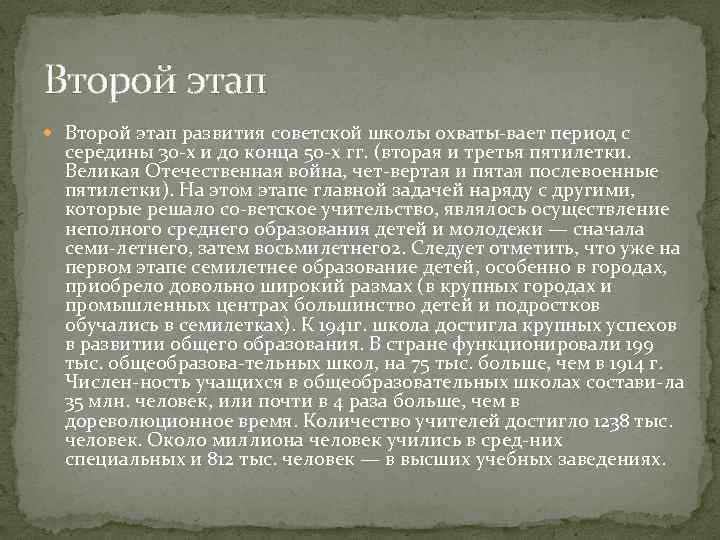 Второй этап

Второй этап развития советской школы охваты-вает период с середины 30-х и до конца 50-х гг. (вторая и третья пятилетки. Великая Отечественная война, чет-вертая и пятая послевоенные пятилетки). На этом этапе главной задачей наряду с другими, которые решало со-ветское учительство, являлось осуществление неполного среднего образования детей и молодежи — сначала семи-летнего, затем восьмилетнего2. Следует отметить, что уже на первом этапе семилетнее образование детей, особенно в городах, приобрело довольно широкий размах (в крупных городах и промышленных центрах большинство детей и подростков обучались в семилетках). К 1941г. школа достигла крупных успехов в развитии общего образования. В стране функционировали 199 тыс. общеобразова-тельных школ, на 75 тыс. больше, чем в 1914 г. Числен-ность учащихся в общеобразовательных школах состави-ла 35 млн. человек, или почти в 4 раза больше, чем в дореволюционное время. Количество учителей достигло 1238 тыс. человек. Около миллиона человек учились в сред-них специальных и 812 тыс. человек — в высших учебных заведениях.